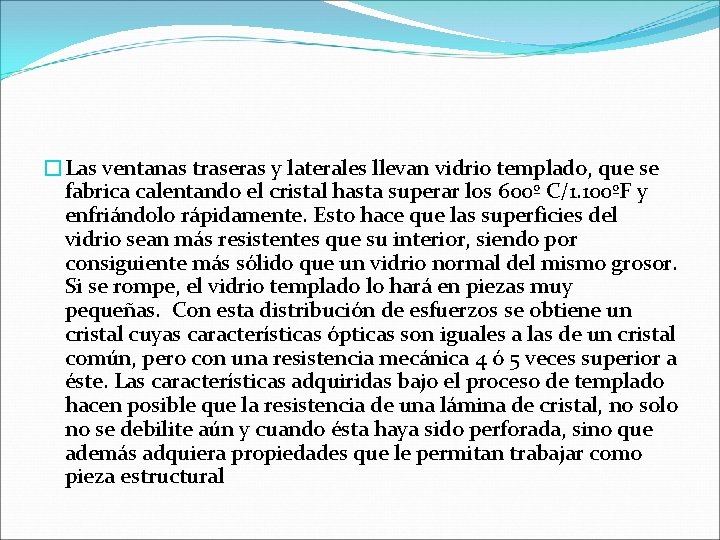 Las ventanas traseras y laterales llevan vidrio templado, que se fabrica calentando el cristal hasta superar los 600º C/1.100ºF y enfriándolo rápidamente. Esto hace que las superficies del vidrio sean más resistentes que su interior, siendo por consiguiente más sólido que un vidrio normal del mismo grosor. Si se rompe, el vidrio templado lo hará en piezas muy pequeñas. Con esta distribución de esfuerzos se obtiene un cristal cuyas características ópticas son iguales a las de un cristal común, pero con una resistencia mecánica 4 ó 5 veces superior a éste. Las características adquiridas bajo el proceso de templado hacen posible que la resistencia de una lámina de cristal, no solo no se debilite aún y cuando ésta haya sido perforada, sino que además adquiera propiedades que le permitan trabajar como pieza estructural